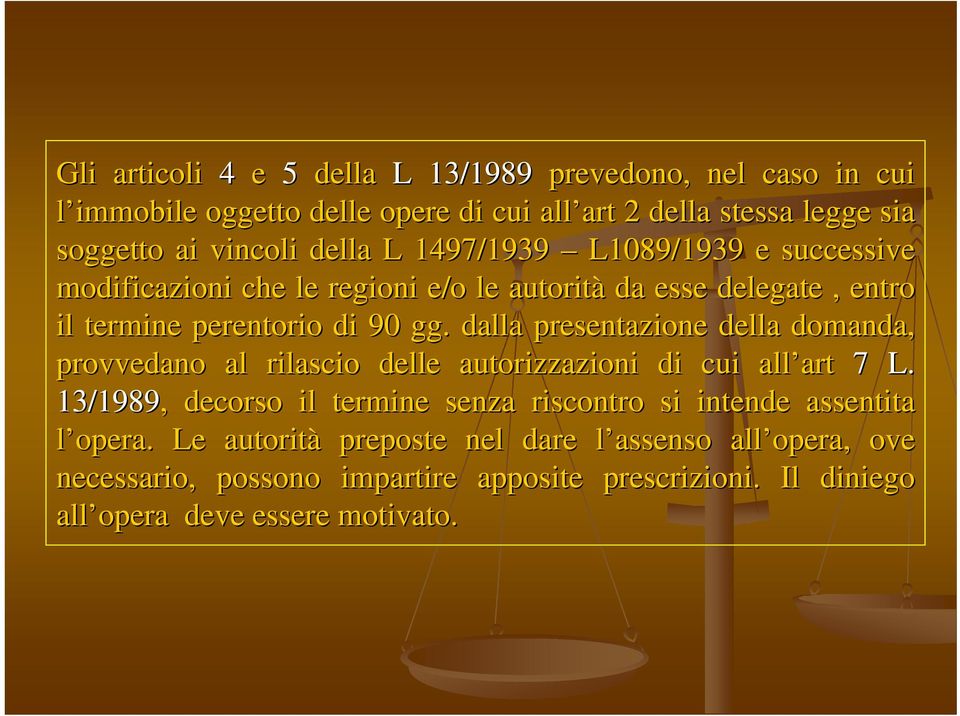 Gli articoli 4 e 5 della L 13/1989 prevedono, nel caso in cui l’immobile oggetto delle opere di cui all’art 2 della stessa legge sia soggetto ai vincoli della L 1497/1939 – L1089/1939 e successive modificazioni che le regioni e/o le autorità da esse delegate , entro il termine perentorio di 90 gg. dalla presentazione della domanda, provvedano al rilascio delle autorizzazioni di cui all’art 7 L. 13/1989, decorso il termine senza riscontro si intende assentita l’opera. Le autorità preposte nel dare l’assenso all’opera, ove necessario, possono impartire apposite prescrizioni. Il diniego all’opera deve essere motivato.